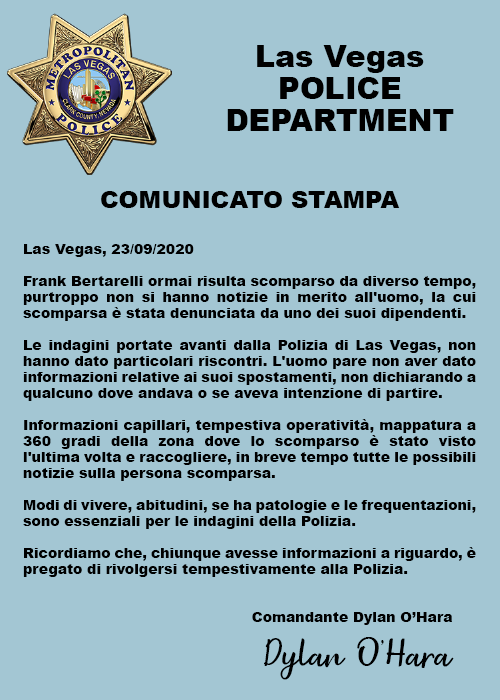 METROPOLITAN
LAS VEGAS
CLARK COUNTY, NEVADA
POLICE

Las Vegas
POLICE
DEPARTMENT

COMUNICATO STAMPA

Las Vegas, 23/09/2020

Frank Bertarelli ormai risulta scomparso da diverso tempo, purtroppo non si hanno notizie in merito all'uomo, la cui scomparsa è stata denunciata da uno dei suoi dipendenti.

Le indagini portate avanti dalla Polizia di Las Vegas, non hanno dato particolari riscontri. L'uomo pare non aver dato informazioni relative ai suoi spostamenti, non dichiarando a qualcuno dove andava o se aveva intenzione di partire.

Informazioni capillari, tempestiva operatività, mappatura a 360 gradi della zona dove lo scomparso è stato visto l'ultima volta e raccogliere, in breve tempo tutte le possibili notizie sulla persona scomparsa.

Modi di vivere, abitudini, se ha patologie e le frequentazioni, sono essenziali per le indagini della Polizia.

Ricordiamo che, chiunque avesse informazioni a riguardo, è pregato di rivolgersi tempestivamente alla Polizia.

Comandante Dylan O'Hara

Dylan O'Hara